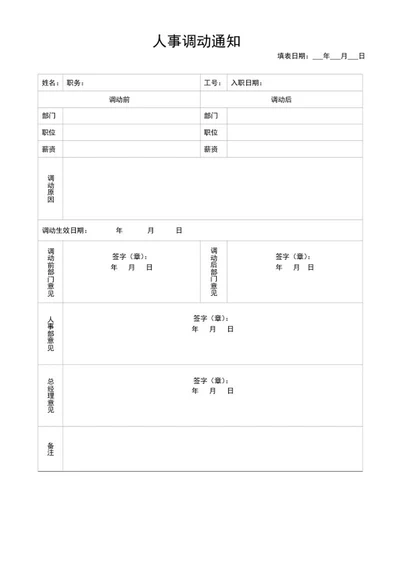 人事调动通知

填表日期：___年___月___日

| 姓名： | 职务： | 工号： | 入职日期： |
|---|---|---|---|
| 调动前 | | 调动后 | |
| 部门 | | 部门 | |
| 职位 | | 职位 | |
| 薪资 | | 薪资 | |
| 调动原因 | | | |
| 调动生效日期： 年 月 日 | | | |
| 调动前部门意见 | 签字（章）： 年 月 日 | 调动后部门意见 | 签字（章）： 年 月 日 |
| 人事部意见 | 签字（章）： 年 月 日 | | |
| 总经理意见 | 签字（章）： 年 月 日 | | |
| 备注 | | | |